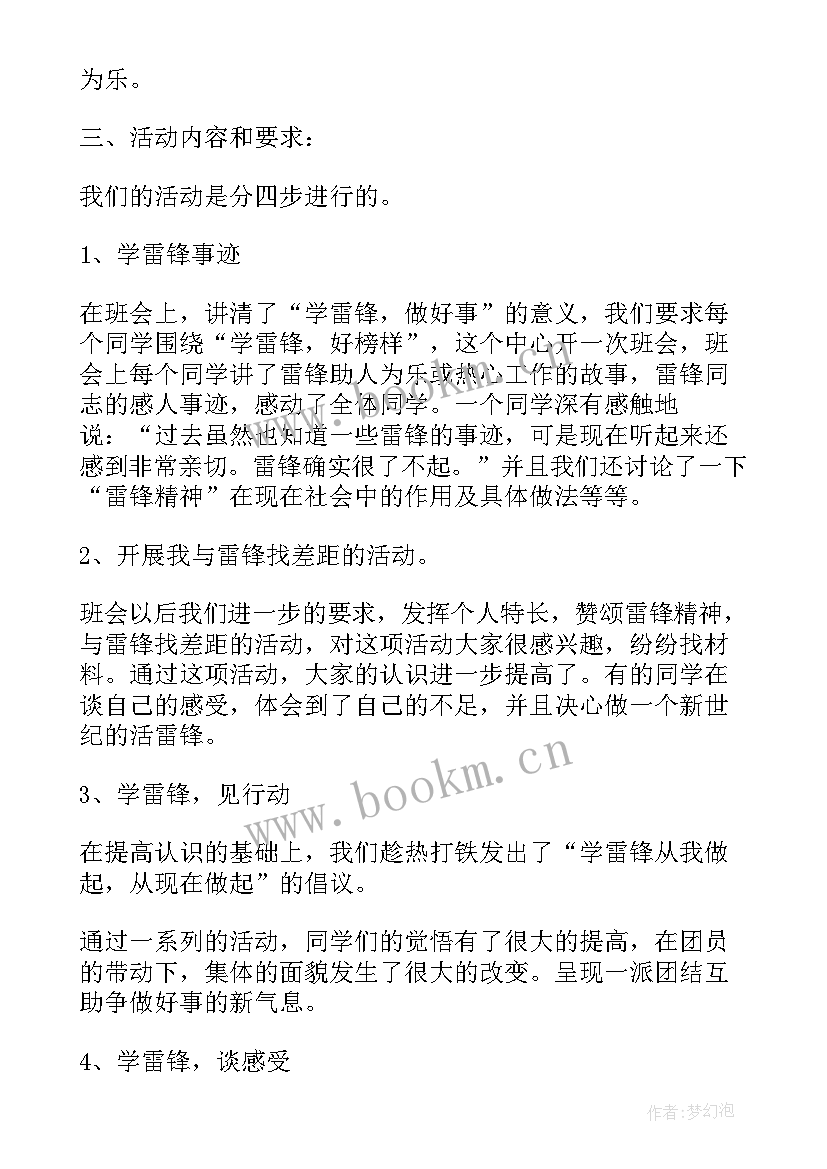 为乐。

三、活动内容和要求：

我们的活动是分四步进行的。

1、学雷锋事迹

在班会上，讲清了“学雷锋，做好事”的意义，我们要求每个同学围绕“学雷锋，好榜样”，这个中心开一次班会，班会上每个同学讲了雷锋助人为乐或热心工作的故事，雷锋同志的感人事迹，感动了全体同学。一个同学深有感触地说：“过去虽然也知道一些雷锋的事迹，可是现在听起来还感到非常亲切。雷锋确实很了不起。”并且我们还讨论了一下“雷锋精神”在现在社会中的作用及具体做法等等。

2、开展我与雷锋找差距的活动。

班会以后我们进一步的要求，发挥个人特长，赞颂雷锋精神，与雷锋找差距的活动，对这项活动大家很感兴趣，纷纷找材料。通过这项活动，大家的认识进一步提高了。有的同学在谈自己的感受，体会到了自己的不足，并且决心做一个新世纪的活雷锋。

3、学雷锋，见行动

在提高认识的基础上，我们趁热打铁发出了“学雷锋从我做起，从现在做起”的倡议。

通过一系列的活动，同学们的觉悟有了很大的提高，在团员的带动下，集体的面貌发生了很大的改变。呈现一派团结互助争做好事的新气息。

4、学雷锋，谈感受

www.bookm.cn

作者:梦幻泡